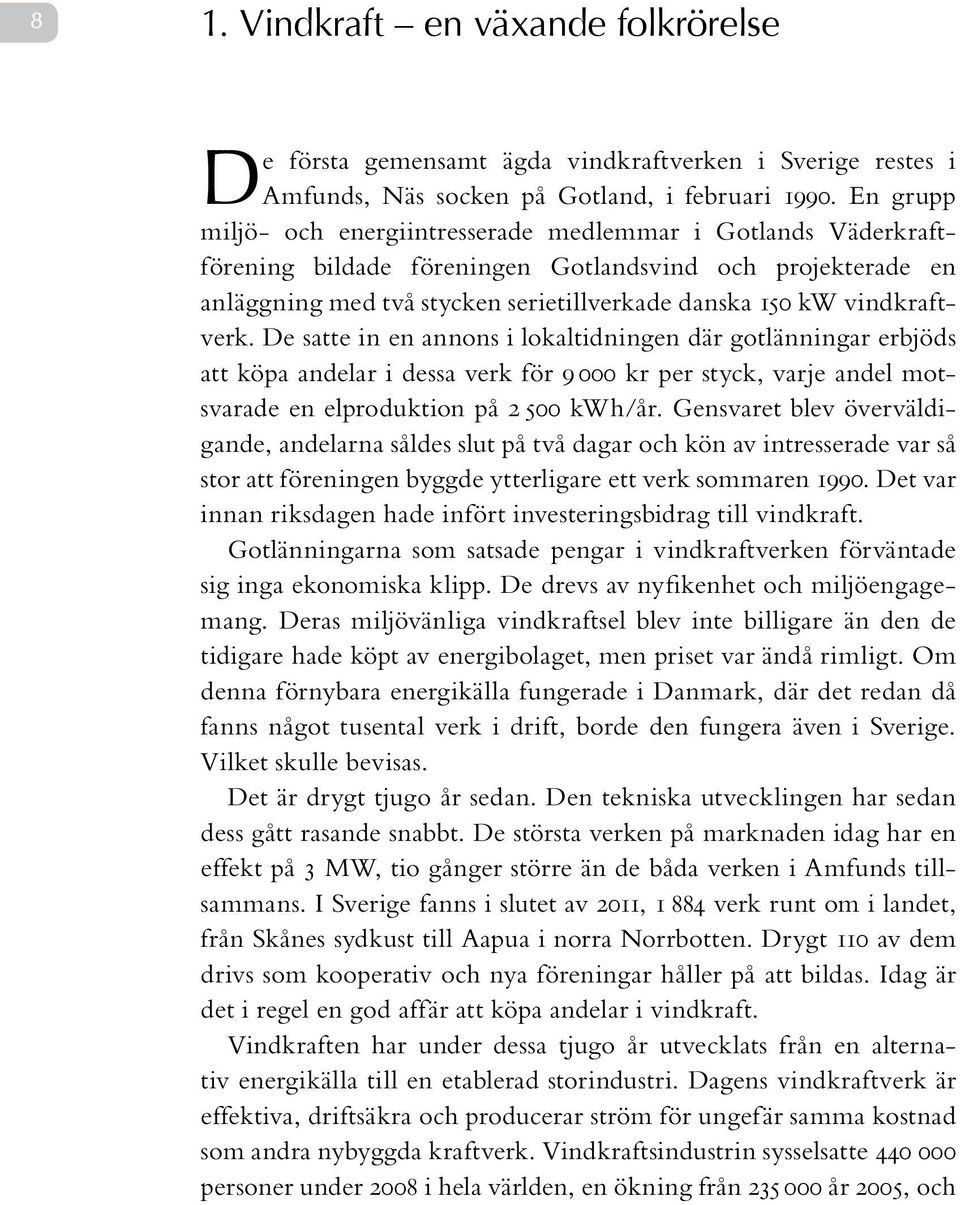 8

1. Vindkraft – en växande folkrörelse

De första gemensamt ägda vindkraftverken i Sverige restes i Amfunds, Näs socken på Gotland, i februari 1990. En grupp miljö- och energiintresserade medlemmar i Gotlands Väderkraftförening bildade föreningen Gotlandsvind och projekterade en anläggning med två stycken serietillverkade danska 150 kW vindkraftverk. De satte in en annons i lokaltidningen där gotlänningar erbjöds att köpa andelar i dessa verk för 9 000 kr per styck, varje andel motsvarade en elproduktion på 2 500 kWh/år. Gensvaret blev överväldigande, andelarna såldes slut på två dagar och kön av intresserade var så stor att föreningen byggde ytterligare ett verk sommaren 1990. Det var innan riksdagen hade infört investeringsbidrag till vindkraft.

Gotlänningarna som satsade pengar i vindkraftverken förväntade sig inga ekonomiska klipp. De drevs av nyfikenhet och miljöengagemang. Deras miljövänliga vindkraftsel blev inte billigare än den de tidigare hade köpt av energibolaget, men priset var ändå rimligt. Om denna förnybara energikälla fungerade i Danmark, där det redan då fanns något tusental verk i drift, borde den fungera även i Sverige. Vilket skulle bevisas.

Det är drygt tjugo år sedan. Den tekniska utvecklingen har sedan dess gått rasande snabbt. De största verken på marknaden idag har en effekt på 3 MW, tio gånger större än de båda verken i Amfunds tillsammans. I Sverige fanns i slutet av 2011, 1 884 verk runt om i landet, från Skånes sydkust till Aapua i norra Norrbotten. Drygt 110 av dem drivs som kooperativ och nya föreningar håller på att bildas. Idag är det i regel en god affär att köpa andelar i vindkraft.

Vindkraften har under dessa tjugo år utvecklats från en alternativ energikälla till en etablerad storindustri. Dagens vindkraftverk är effektiva, driftsäkra och producerar ström för ungefär samma kostnad som andra nybyggda kraftverk. Vindkraftsindustrin sysselsatte 440 000 personer under 2008 i hela världen, en ökning från 235 000 år 2005, och